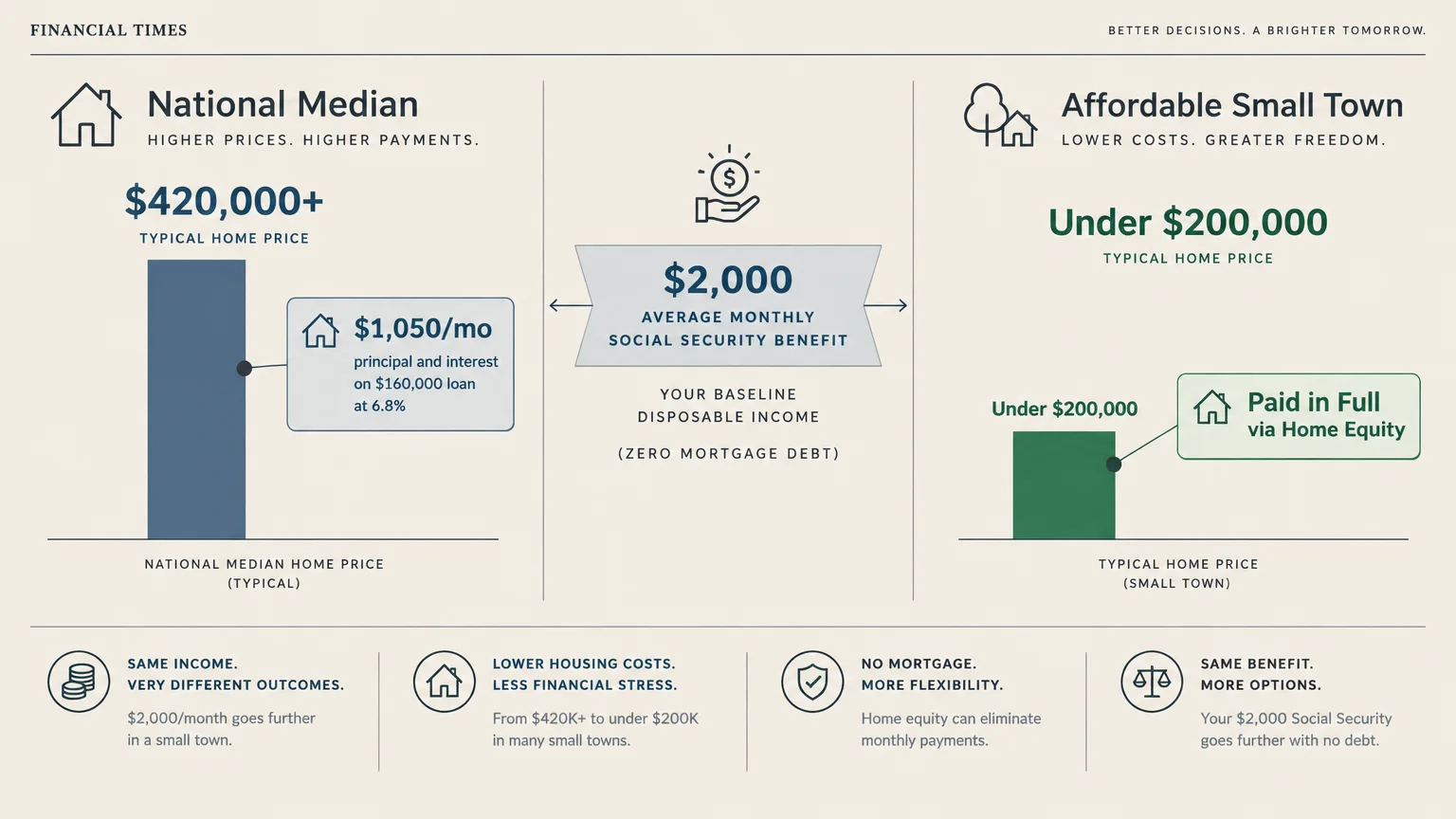 FINANCIAL TIMES

BETTER DECISIONS. A BRIGHTER TOMORROW.

National Median
HIGHER PRICES. HIGHER PAYMENTS.

$420,000+
TYPICAL HOME PRICE

$1,050/mo
principal and interest on $160,000 loan at 6.8%

NATIONAL MEDIAN HOME PRICE (TYPICAL)

$2,000
AVERAGE MONTHLY SOCIAL SECURITY BENEFIT

YOUR BASELINE DISPOSABLE INCOME

(ZERO MORTGAGE DEBT)

Affordable Small Town
LOWER COSTS. GREATER FREEDOM.

Under $200,000
TYPICAL HOME PRICE

Under $200,000

Paid in Full
via Home Equity

TYPICAL HOME PRICE (SMALL TOWN)

SAME INCOME.
VERY DIFFERENT OUTCOMES.
$2,000/month goes further in a small town.

LOWER HOUSING COSTS.
LESS FINANCIAL STRESS.
From $420K+ to under $200K in many small towns.

NO MORTGAGE.
MORE FLEXIBILITY.
Home equity can eliminate monthly payments.

SAME BENEFIT.
MORE OPTIONS.
Your $2,000 Social Security goes further with no debt.